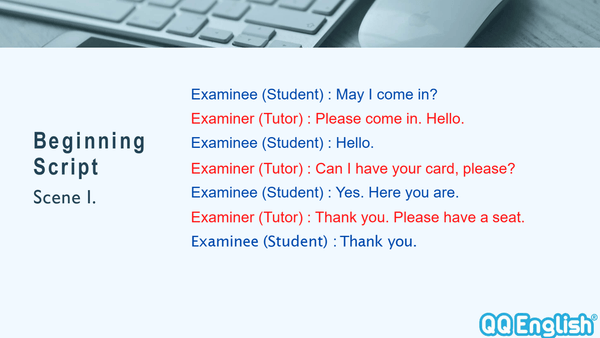 Beginning Script
Scene I.

Examinee (Student) : May I come in?
Examiner (Tutor) : Please come in. Hello.
Examinee (Student) : Hello.
Examiner (Tutor) : Can I have your card, please?
Examinee (Student) : Yes. Here you are.
Examiner (Tutor) : Thank you. Please have a seat.
Examinee (Student) : Thank you.

QQ English®